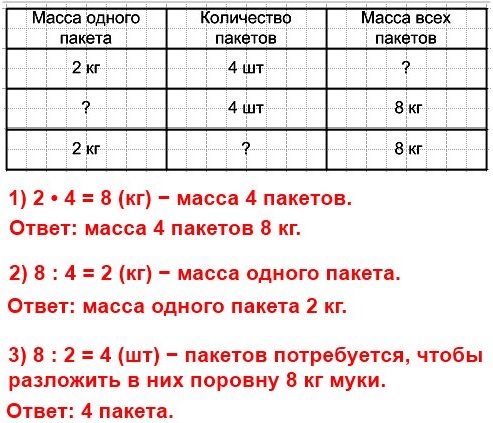 | Масса одного пакета | Количество пакетов | Масса всех пакетов |
|---|---|---|
| 2 кг | 4 шт | ? |
| ? | 4 шт | 8 кг |
| 2 кг | ? | 8 кг |

1) $2 \cdot 4 = 8$ (кг) − масса 4 пакетов.
Ответ: масса 4 пакетов 8 кг.

2) $8 : 4 = 2$ (кг) − масса одного пакета.
Ответ: масса одного пакета 2 кг.

3) $8 : 2 = 4$ (шт) − пакетов потребуется, чтобы разложить в них поровну 8 кг муки.
Ответ: 4 пакета.